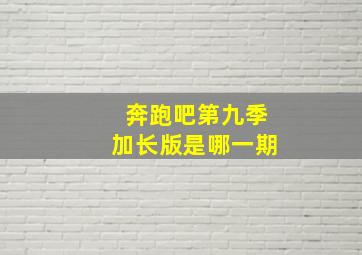 奔跑吧第九季
加长版是哪一期